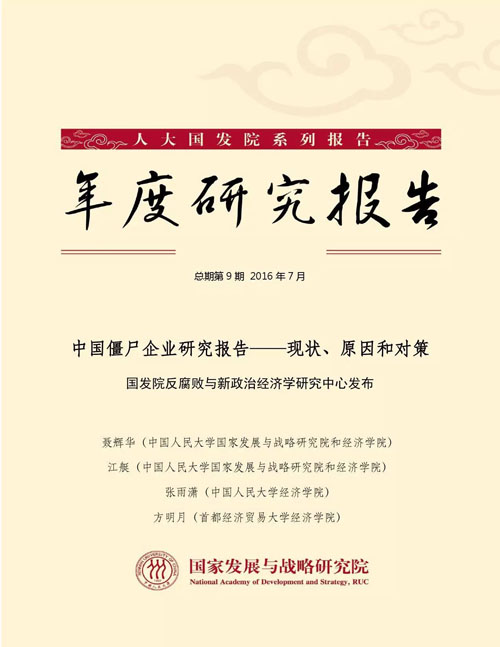 人大国发院系列报告

年度研究报告

总期第9期 2016年7月

中国僵尸企业研究报告——现状、原因和对策

国发院反腐败与新政治经济学研究中心发布

聂辉华（中国人民大学国家发展与战略研究院和经济学院）

江艇（中国人民大学国家发展与战略研究院和经济学院）

张雨潇（中国人民大学经济学院）

方明月（首都经济贸易大学经济学院）

国家发展与战略研究院
National Academy of Development and Strategy, RUC